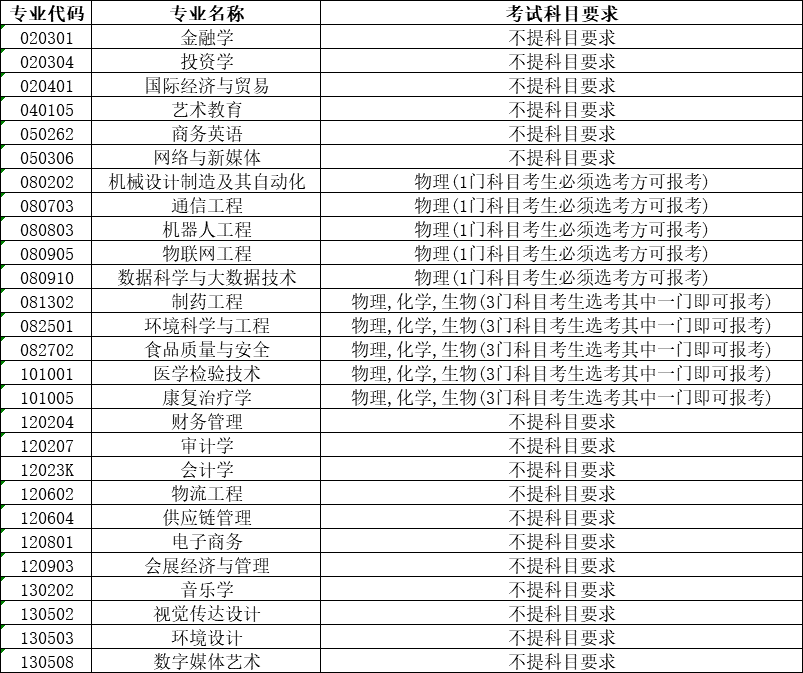 | 专业代码 | 专业名称 | 考试科目要求 |
|---|---|---|
| 020301 | 金融学 | 不提科目要求 |
| 020304 | 投资学 | 不提科目要求 |
| 020401 | 国际经济与贸易 | 不提科目要求 |
| 040105 | 艺术教育 | 不提科目要求 |
| 050262 | 商务英语 | 不提科目要求 |
| 050306 | 网络与新媒体 | 不提科目要求 |
| 080202 | 机械设计制造及其自动化 | 物理(1门科目考生必须选考方可报考) |
| 080703 | 通信工程 | 物理(1门科目考生必须选考方可报考) |
| 080803 | 机器人工程 | 物理(1门科目考生必须选考方可报考) |
| 080905 | 物联网工程 | 物理(1门科目考生必须选考方可报考) |
| 080910 | 数据科学与大数据技术 | 物理(1门科目考生必须选考方可报考) |
| 081302 | 制药工程 | 物理,化学,生物(3门科目考生选考其中一门即可报考) |
| 082501 | 环境科学与工程 | 物理,化学,生物(3门科目考生选考其中一门即可报考) |
| 082702 | 食品质量与安全 | 物理,化学,生物(3门科目考生选考其中一门即可报考) |
| 101001 | 医学检验技术 | 物理,化学,生物(3门科目考生选考其中一门即可报考) |
| 101005 | 康复治疗学 | 物理,化学,生物(3门科目考生选考其中一门即可报考) |
| 120204 | 财务管理 | 不提科目要求 |
| 120207 | 审计学 | 不提科目要求 |
| 12023K | 会计学 | 不提科目要求 |
| 120602 | 物流工程 | 不提科目要求 |
| 120604 | 供应链管理 | 不提科目要求 |
| 120801 | 电子商务 | 不提科目要求 |
| 120903 | 会展经济与管理 | 不提科目要求 |
| 130202 | 音乐学 | 不提科目要求 |
| 130502 | 视觉传达设计 | 不提科目要求 |
| 130503 | 环境设计 | 不提科目要求 |
| 130508 | 数字媒体艺术 | 不提科目要求 |